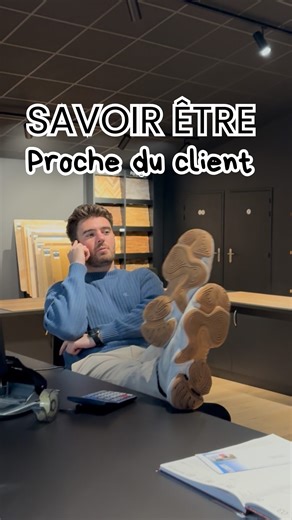 SAVOIR ÊTRE
Proche du client